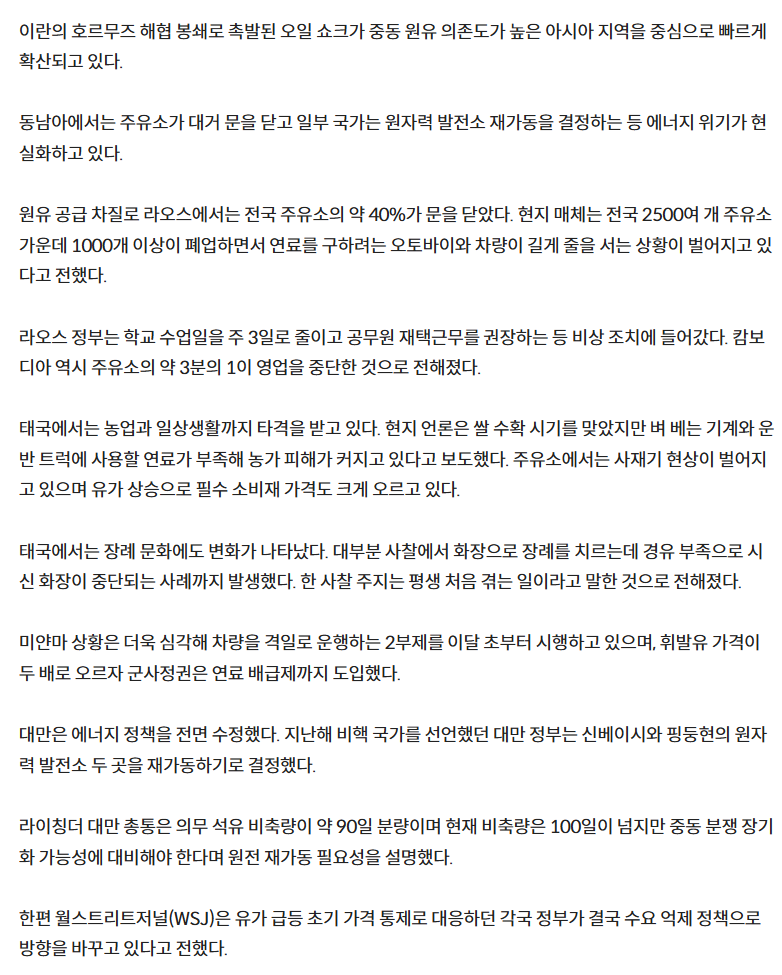 이란의 호르무즈 해협 봉쇄로 촉발된 오일 쇼크가 중동 원유 의존도가 높은 아시아 지역을 중심으로 빠르게 확산되고 있다.

동남아에서는 주유소가 대거 문을 닫고 일부 국가는 원자력 발전소 재가동을 결정하는 등 에너지 위기가 현실화하고 있다.

원유 공급 차질로 라오스에서는 전국 주유소의 약 40%가 문을 닫았다. 현지 매체는 전국 2500여 개 주유소 가운데 1000개 이상이 폐업하면서 연료를 구하려는 오토바이와 차량이 길게 줄을 서는 상황이 벌어지고 있다고 전했다.

라오스 정부는 학교 수업일을 주 3일로 줄이고 공무원 재택근무를 권장하는 등 비상 조치에 들어갔다. 캄보디아 역시 주유소의 약 3분의 1이 영업을 중단한 것으로 전해졌다.

태국에서는 농업과 일상생활까지 타격을 받고 있다. 현지 언론은 쌀 수확 시기를 맞았지만 벼 베는 기계와 운반 트럭에 사용할 연료가 부족해 농가 피해가 커지고 있다고 보도했다. 주유소에서는 사재기 현상이 벌어지고 있으며 유가 상승으로 필수 소비재 가격도 크게 오르고 있다.

태국에서는 장례 문화에도 변화가 나타났다. 대부분 사찰에서 화장으로 장례를 치르는데 경유 부족으로 시신 화장이 중단되는 사례까지 발생했다. 한 사찰 주지는 평생 처음 겪는 일이라고 말한 것으로 전해졌다.

미얀마 상황은 더욱 심각해 차량을 격일로 운행하는 2부제를 이달 초부터 시행하고 있으며, 휘발유 가격이 두 배로 오르자 군사정권은 연료 배급제까지 도입했다.

대만은 에너지 정책을 전면 수정했다. 지난해 비핵 국가를 선언했던 대만 정부는 신베이시와 핑둥현의 원자력 발전소 두 곳을 재가동하기로 결정했다.

라이칭더 대만 총통은 의무 석유 비축량이 약 90일 분량이며 현재 비축량은 100일이 넘지만 중동 분쟁 장기화 가능성에 대비해야 한다며 원전 재가동 필요성을 설명했다.

한편 월스트리트저널(WSJ)은 유가 급등 초기 가격 통제로 대응하던 각국 정부가 결국 수요 억제 정책으로 방향을 바꾸고 있다고 전했다.